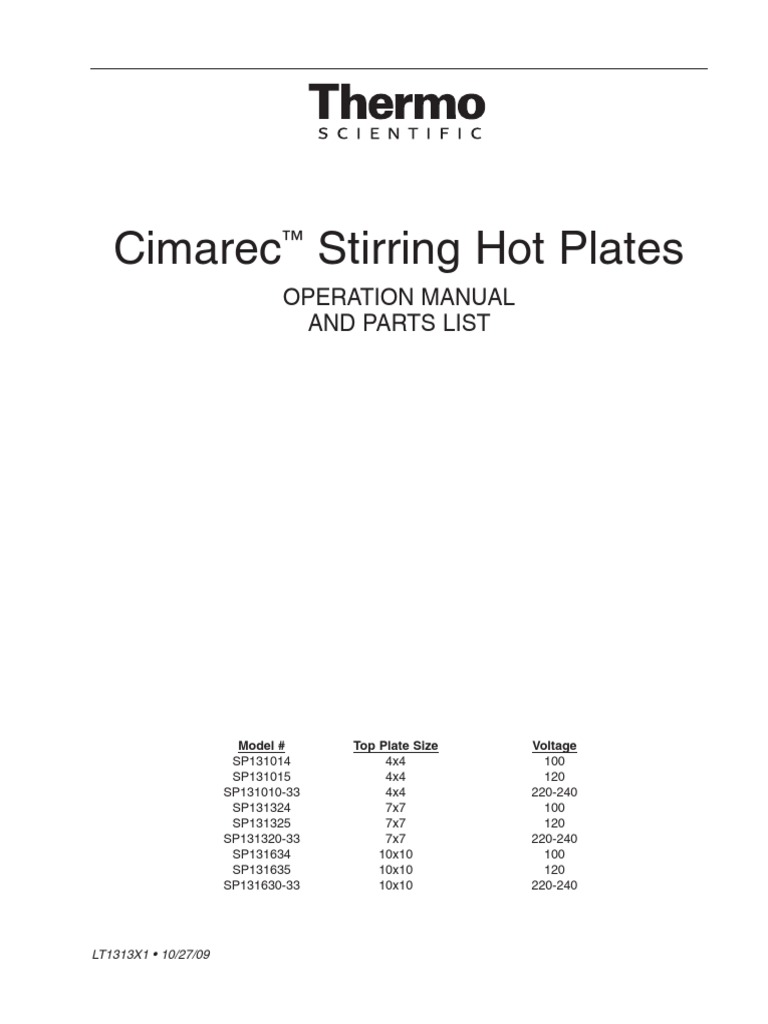 Thermo
SCIENTIFIC

Cimarec™ Stirring Hot Plates

OPERATION MANUAL
AND PARTS LIST

| Model # | Top Plate Size | Voltage |
|---|---|---|
| SP131014 | 4x4 | 100 |
| SP131015 | 4x4 | 120 |
| SP131010-33 | 4x4 | 220-240 |
| SP131324 | 7x7 | 100 |
| SP131325 | 7x7 | 120 |
| SP131320-33 | 7x7 | 220-240 |
| SP131634 | 10x10 | 100 |
| SP131635 | 10x10 | 120 |
| SP131630-33 | 10x10 | 220-240 |

LT1313X1 • 10/27/09